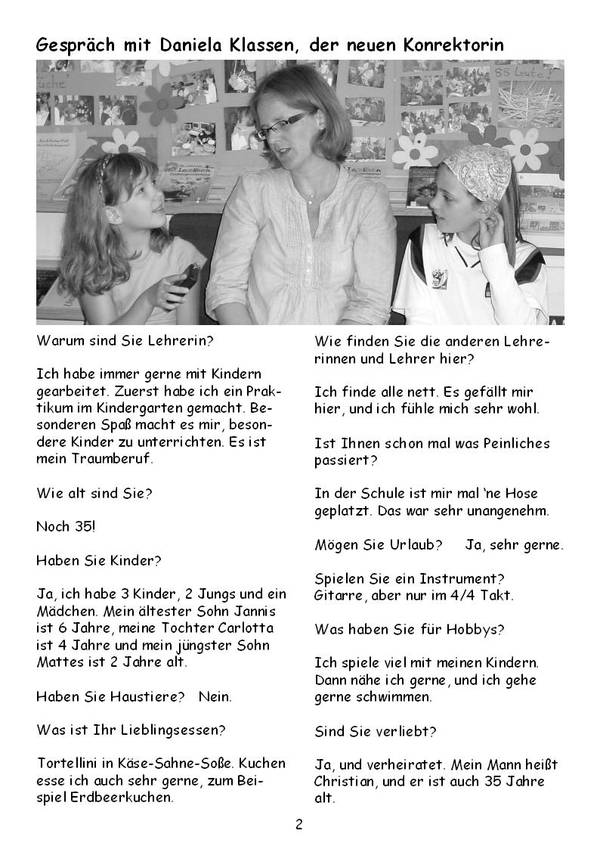 Gespräch mit Daniela Klassen, der neuen Konrektorin

Warum sind Sie Lehrerin?

Ich habe immer gerne mit Kindern gearbeitet. Zuerst habe ich ein Praktikum im Kindergarten gemacht. Besonderen Spaß macht es mir, besondere Kinder zu unterrichten. Es ist mein Traumberuf.

Wie alt sind Sie?

Noch 35!

Haben Sie Kinder?

Ja, ich habe 3 Kinder, 2 Jungs und ein Mädchen. Mein ältester Sohn Jannis ist 6 Jahre, meine Tochter Carlotta ist 4 Jahre und mein jüngster Sohn Mattes ist 2 Jahre alt.

Haben Sie Haustiere? Nein.

Was ist Ihr Lieblingsessen?

Tortellini in Käse-Sahne-Soße. Kuchen esse ich auch sehr gerne, zum Beispiel Erdbeerkuchen.

Wie finden Sie die anderen Lehrerinnen und Lehrer hier?

Ich finde alle nett. Es gefällt mir hier, und ich fühle mich sehr wohl.

Ist Ihnen schon mal was Peinliches passiert?

In der Schule ist mir mal 'ne Hose geplatzt. Das war sehr unangenehm.

Mögen Sie Urlaub? Ja, sehr gerne.

Spielen Sie ein Instrument? Gitarre, aber nur im 4/4 Takt.

Was haben Sie für Hobbys?

Ich spiele viel mit meinen Kindern. Dann nähe ich gerne, und ich gehe gerne schwimmen.

Sind Sie verliebt?

Ja, und verheiratet. Mein Mann heißt Christian, und er ist auch 35 Jahre alt.

2